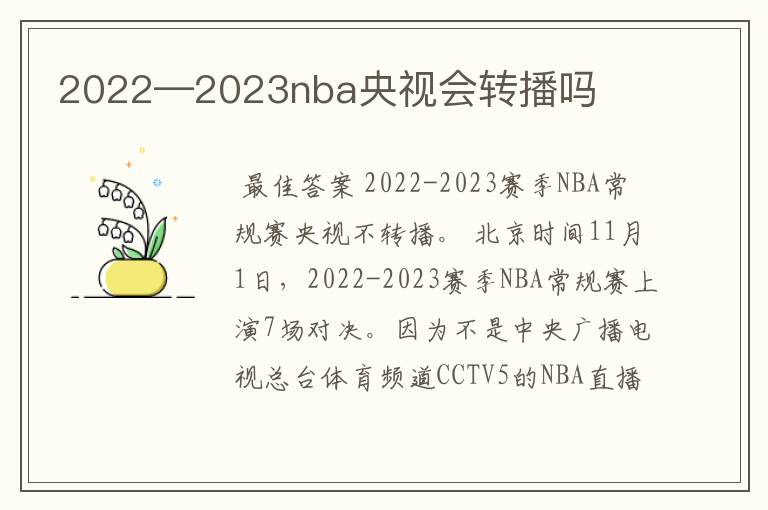 2022—2023nba央视会转播吗

最佳答案 2022-2023赛季NBA常规赛央视不转播。 北京时间11月1日，2022-2023赛季NBA常规赛上演7场对决。因为不是中央广播电视总台体育频道CCTV5的NBA直播